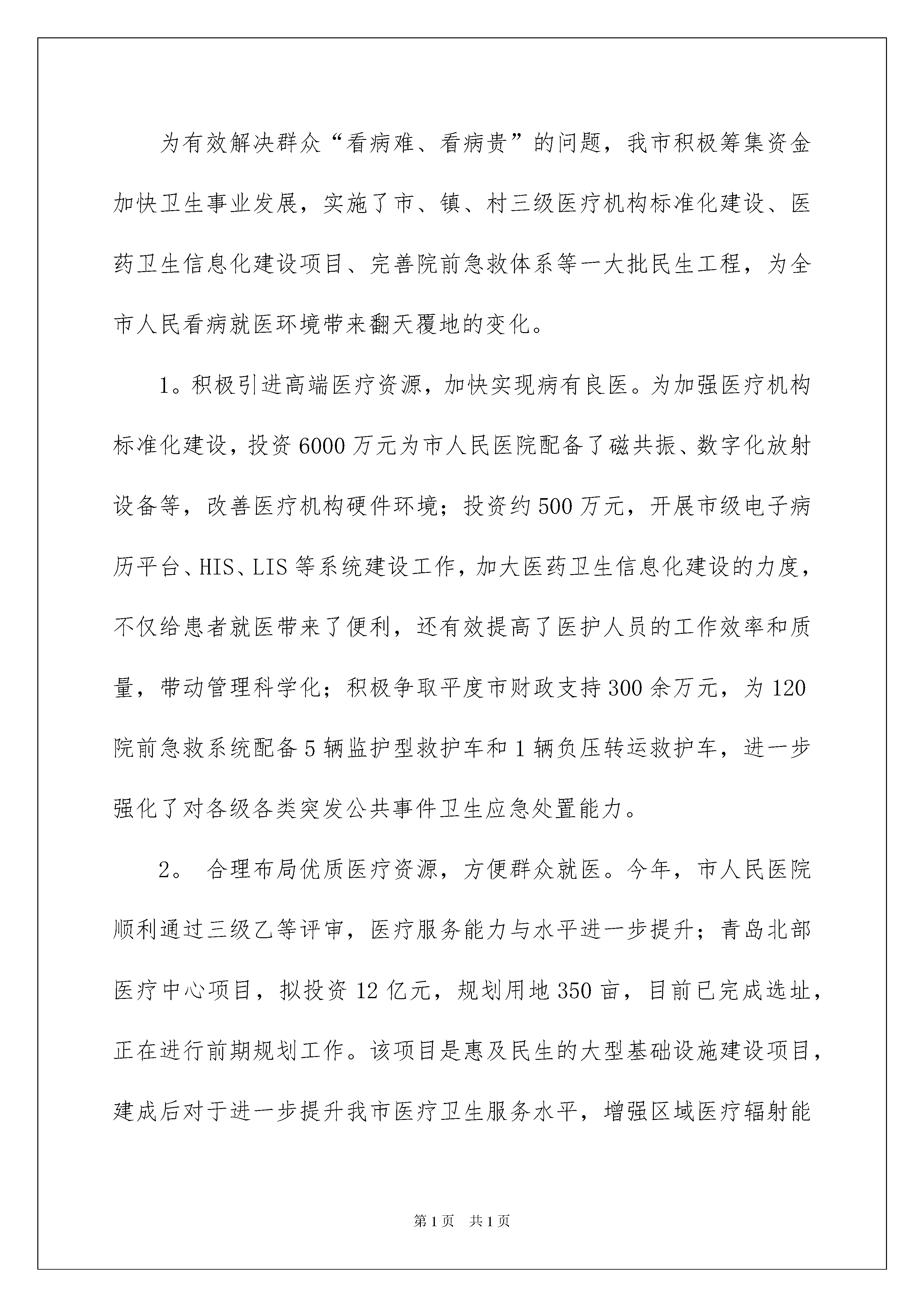 为有效解决群众“看病难、看病贵”的问题，我市积极筹集资金加快卫生事业发展，实施了市、镇、村三级医疗机构标准化建设、医药卫生信息化建设项目、完善院前急救体系等一大批民生工程，为全市人民看病就医环境带来翻天覆地的变化。

1。积极引进高端医疗资源，加快实现病有良医。为加强医疗机构标准化建设，投资6000万元为市人民医院配备了磁共振、数字化放射设备等，改善医疗机构硬件环境；投资约500万元，开展市级电子病历平台、HIS、LIS等系统建设工作，加大医药卫生信息化建设的力度，不仅给患者就医带来了便利，还有效提高了医护人员的工作效率和质量，带动管理科学化；积极争取平度市财政支持300余万元，为120院前急救系统配备5辆监护型救护车和1辆负压转运救护车，进一步强化了对各级各类突发公共事件卫生应急处置能力。

2。 合理布局优质医疗资源，方便群众就医。今年，市人民医院顺利通过三级乙等评审，医疗服务能力与水平进一步提升；青岛北部医疗中心项目，拟投资12亿元，规划用地350亩，目前已完成选址，正在进行前期规划工作。该项目是惠及民生的大型基础设施建设项目，建成后对于进一步提升我市医疗卫生服务水平，增强区域医疗辐射能

第1页 共1页